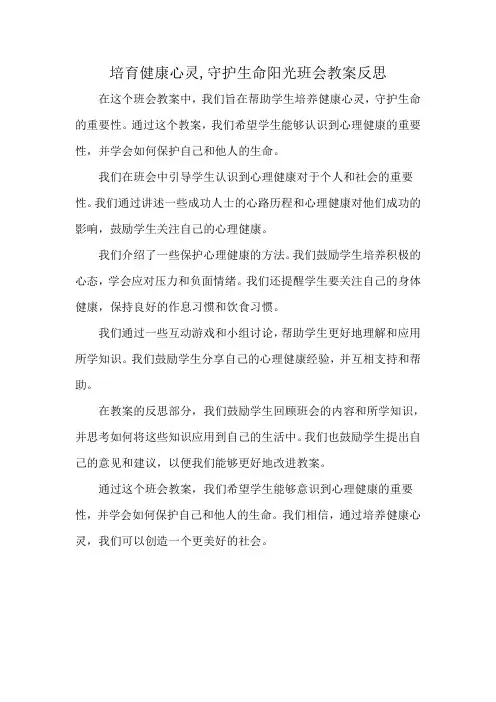 培育健康心灵,守护生命阳光班会教案反思

在这个班会教案中，我们旨在帮助学生培养健康心灵，守护生命的重要性。通过这个教案，我们希望学生能够认识到心理健康的重要性，并学会如何保护自己和他人的生命。

我们在班会中引导学生认识到心理健康对于个人和社会的重要性。我们通过讲述一些成功人士的心路历程和心理健康对他们成功的影响，鼓励学生关注自己的心理健康。

我们介绍了一些保护心理健康的方法。我们鼓励学生培养积极的心态，学会应对压力和负面情绪。我们还提醒学生要关注自己的身体健康，保持良好的作息习惯和饮食习惯。

我们通过一些互动游戏和小组讨论，帮助学生更好地理解和应用所学知识。我们鼓励学生分享自己的心理健康经验，并互相支持和帮助。

在教案的反思部分，我们鼓励学生回顾班会的内容和所学知识，并思考如何将这些知识应用到自己的生活中。我们也鼓励学生提出自己的意见和建议，以便我们能够更好地改进教案。

通过这个班会教案，我们希望学生能够意识到心理健康的重要性，并学会如何保护自己和他人的生命。我们相信，通过培养健康心灵，我们可以创造一个更美好的社会。